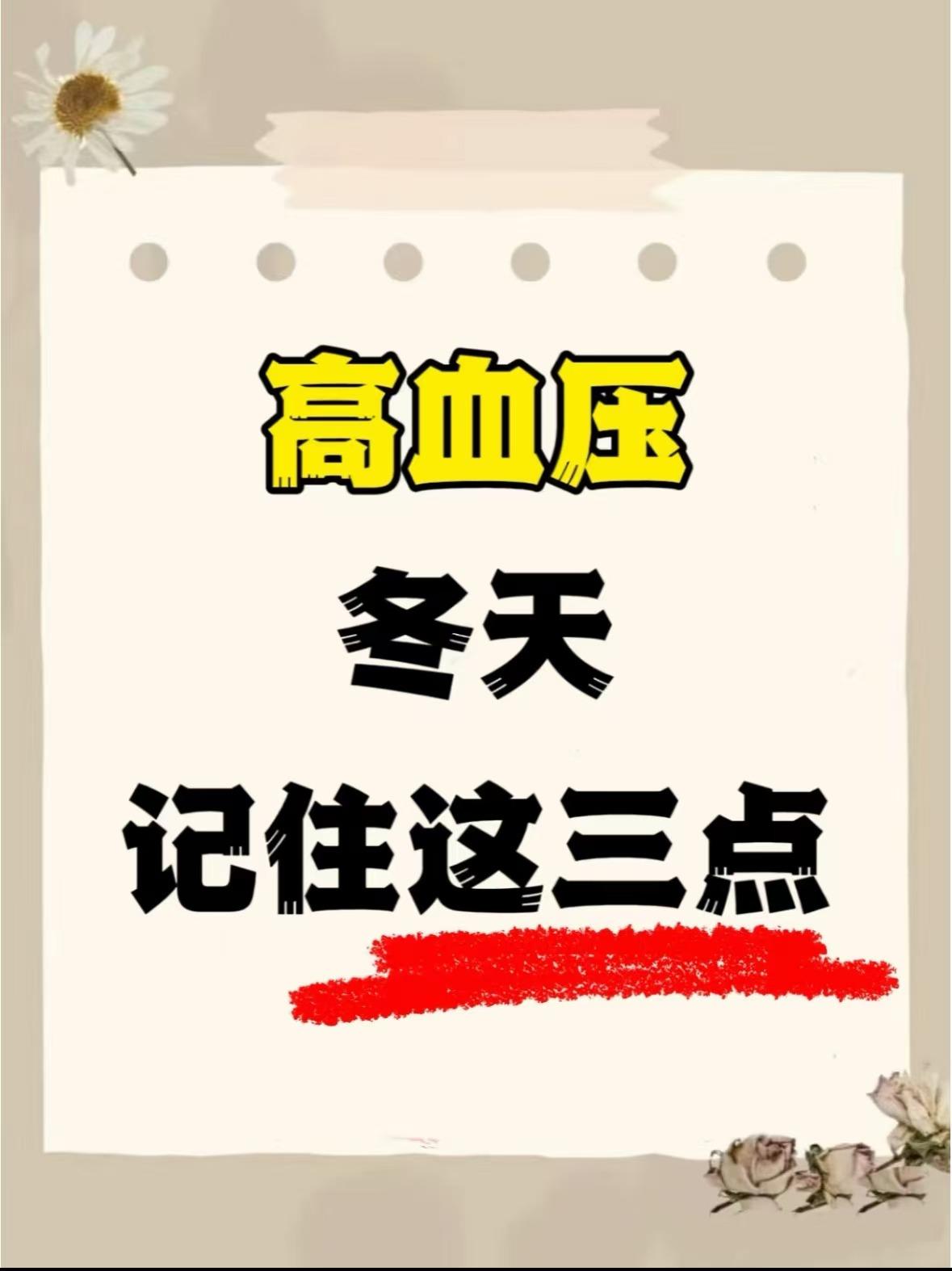 高血压

冬天

记住这三点